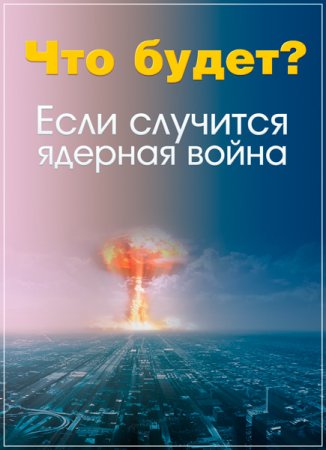 Что будет?

Если случится ядерная война